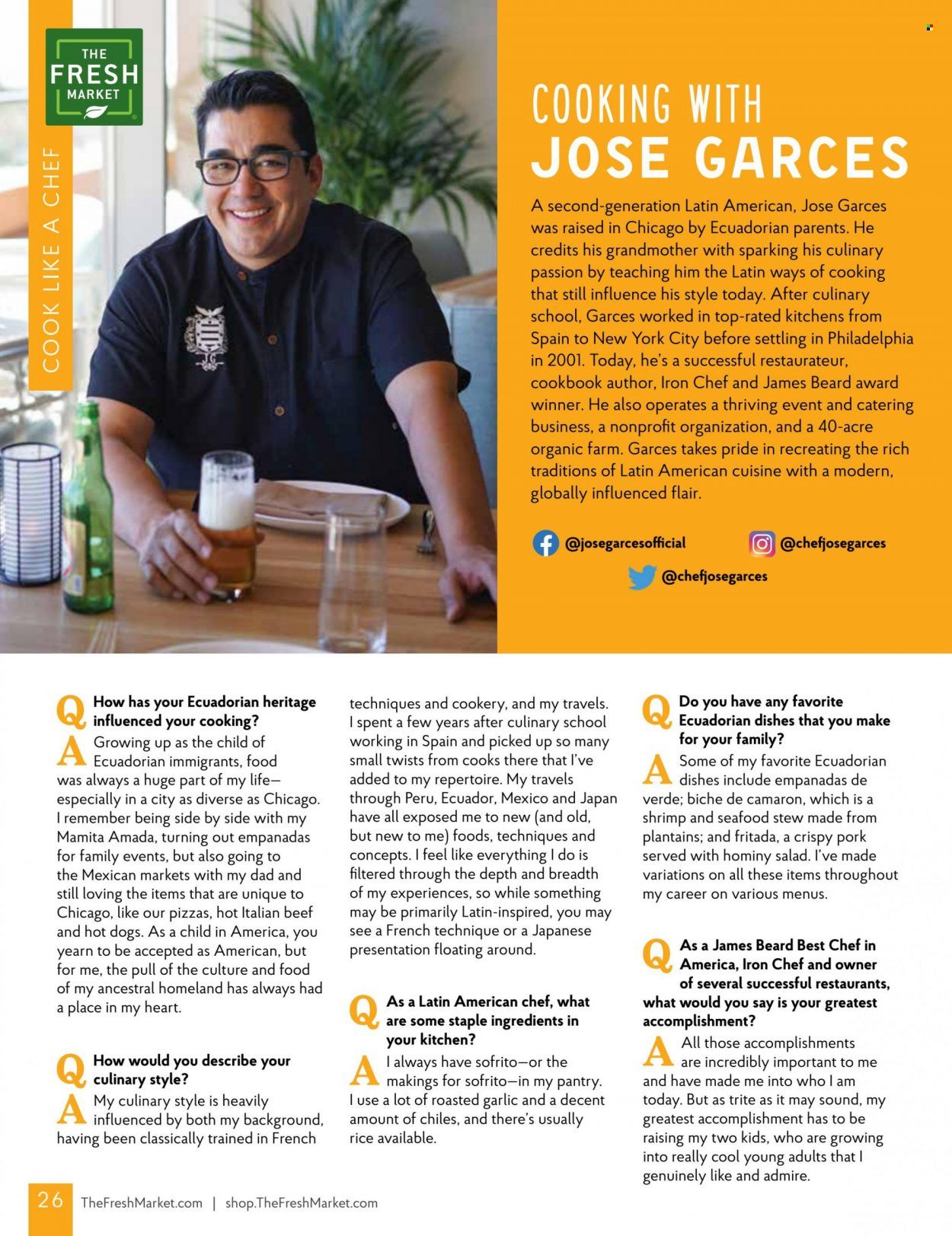 THE FRESH MARKET

COOK LIKE A CHEF

COOKING WITH
JOSE GARCES

A second-generation Latin American, Jose Garces was raised in Chicago by Ecuadorian parents. He credits his grandmother with sparking his culinary passion by teaching him the Latin ways of cooking that still influence his style today. After culinary school, Garces worked in top-rated kitchens from Spain to New York City before settling in Philadelphia in 2001. Today, he's a successful restaurateur, cookbook author, Iron Chef and James Beard award winner. He also operates a thriving event and catering business, a nonprofit organization, and a 40-acre organic farm. Garces takes pride in recreating the rich traditions of Latin American cuisine with a modern, globally influenced flair.

@josegarcesofficial
@chefjosegarces
@chefjosegarces

Q How has your Ecuadorian heritage influenced your cooking?

A Growing up as the child of Ecuadorian immigrants, food was always a huge part of my life—especially in a city as diverse as Chicago. I remember being side by side with my Mamita Amada, turning out empanadas for family events, but also going to the Mexican markets with my dad and still loving the items that are unique to Chicago, like our pizzas, hot Italian beef and hot dogs. As a child in America, you yearn to be accepted as American, but for me, the pull of the culture and food of my ancestral homeland has always had a place in my heart.

Q How would you describe your culinary style?

A My culinary style is heavily influenced by both my background, having been classically trained in French techniques and cookery, and my travels. I spent a few years after culinary school working in Spain and picked up so many small twists from cooks there that I've added to my repertoire. My travels through Peru, Ecuador, Mexico and Japan have all exposed me to new (and old, but new to me) foods, techniques and concepts. I feel like everything I do is filtered through the depth and breadth of my experiences, so while something may be primarily Latin-inspired, you may see a French technique or a Japanese presentation floating around.

Q As a Latin American chef, what are some staple ingredients in your kitchen?

A I always have sofrito—or the makings for sofrito—in my pantry. I use a lot of roasted garlic and a decent amount of chiles, and there's usually rice available.

Q Do you have any favorite Ecuadorian dishes that you make for your family?

A Some of my favorite Ecuadorian dishes include empanadas de verde; biche de camaron, which is a shrimp and seafood stew made from plantains; and fritada, a crispy pork served with hominy salad. I've made variations on all these items throughout my career on various menus.

Q As a James Beard Best Chef in America, Iron Chef and owner of several successful restaurants, what would you say is your greatest accomplishment?

A All those accomplishments are incredibly important to me and have made me into who I am today. But as trite as it may sound, my greatest accomplishment has to be raising my two kids, who are growing into really cool young adults that I genuinely like and admire.

26 TheFreshMarket.com | shop.TheFreshMarket.com